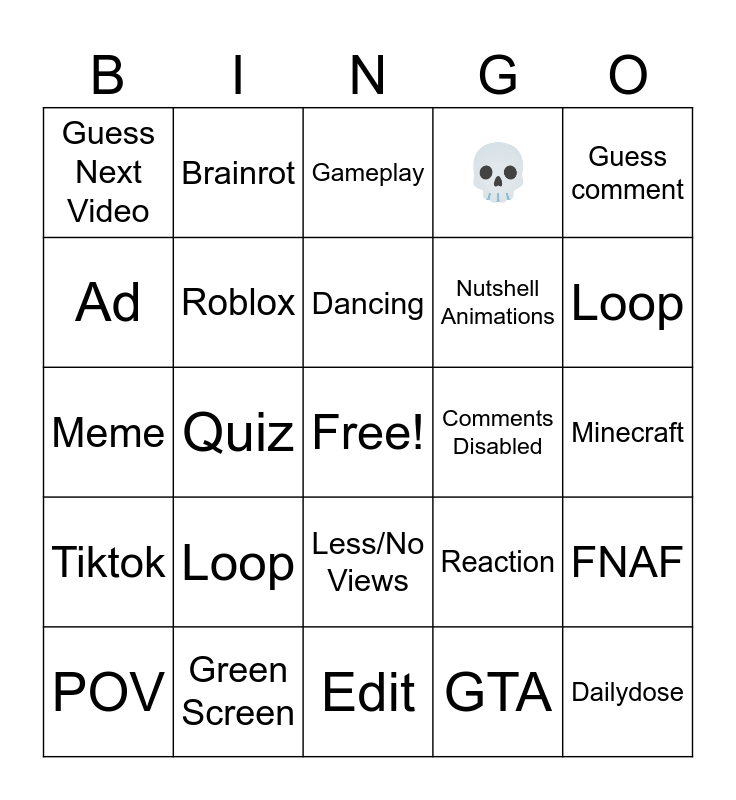 | B | I | N | G | O |
|---|---|---|---|---|
| Guess Next Video | Brainrot | Gameplay | 💀 | Guess comment |
| Ad | Roblox | Dancing | Nutshell Animations | Loop |
| Meme | Quiz | Free! | Comments Disabled | Minecraft |
| Tiktok | Loop | Less/No Views | Reaction | FNAF |
| POV | Green Screen | Edit | GTA | Dailydose |